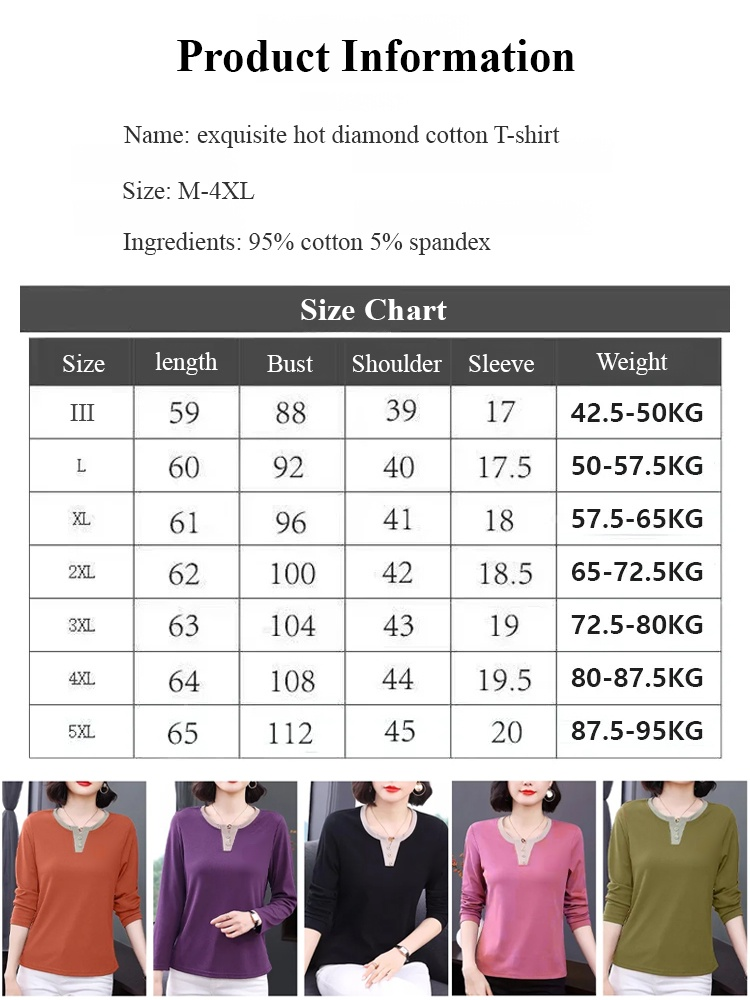 Product Information

Name: exquisite hot diamond cotton T-shirt

Size: M-4XL

Ingredients: 95% cotton 5% spandex

Size Chart

| Size | length | Bust | Shoulder | Sleeve | Weight |
|---|---|---|---|---|---|
| III | 59 | 88 | 39 | 17 | 42.5-50KG |
| L | 60 | 92 | 40 | 17.5 | 50-57.5KG |
| XL | 61 | 96 | 41 | 18 | 57.5-65KG |
| 2XL | 62 | 100 | 42 | 18.5 | 65-72.5KG |
| 3XL | 63 | 104 | 43 | 19 | 72.5-80KG |
| 4XL | 64 | 108 | 44 | 19.5 | 80-87.5KG |
| 5XL | 65 | 112 | 45 | 20 | 87.5-95KG |